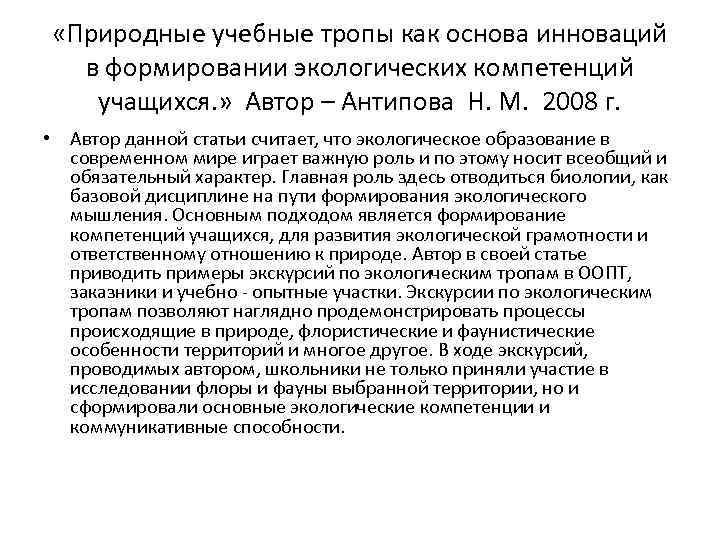 «Природные учебные тропы как основа инноваций в формировании экологических компетенций учащихся.» Автор – Антипова Н. М. 2008 г.

• Автор данной статьи считает, что экологическое образование в современном мире играет важную роль и по этому носит всеобщий и обязательный характер. Главная роль здесь отводиться биологии, как базовой дисциплине на пути формирования экологического мышления. Основным подходом является формирование компетенций учащихся, для развития экологической грамотности и ответственному отношению к природе. Автор в своей статье приводить примеры экскурсий по экологическим тропам в ООПТ, заказники и учебно - опытные участки. Экскурсии по экологическим тропам позволяют наглядно продемонстрировать процессы происходящие в природе, флористические и фаунистические особенности территорий и многое другое. В ходе экскурсий, проводимых автором, школьники не только приняли участие в исследовании флоры и фауны выбранной территории, но и сформировали основные экологические компетенции и коммуникативные способности.